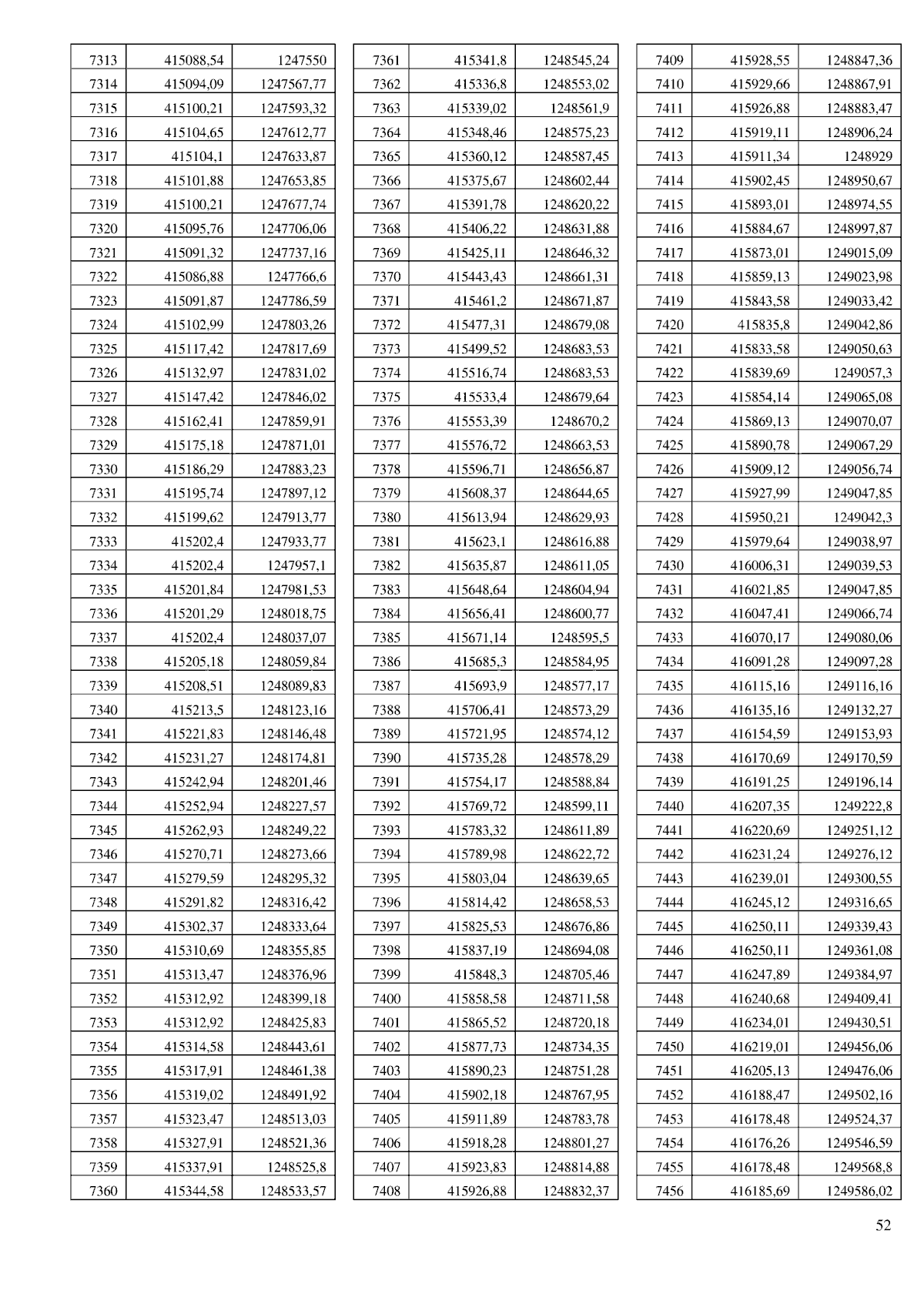 | 7313 | 415088,54 | 1247550 |
|---|---|---|
| 7314 | 415094,09 | 1247567,77 |
| 7315 | 415100,21 | 1247593,32 |
| 7316 | 415104,65 | 1247612,77 |
| 7317 | 415104,1 | 1247633,87 |
| 7318 | 415101,88 | 1247653,85 |
| 7319 | 415100,21 | 1247677,74 |
| 7320 | 415095,76 | 1247706,06 |
| 7321 | 415091,32 | 1247737,16 |
| 7322 | 415086,88 | 1247766,6 |
| 7323 | 415091,87 | 1247786,59 |
| 7324 | 415102,99 | 1247803,26 |
| 7325 | 415117,42 | 1247817,69 |
| 7326 | 415132,97 | 1247831,02 |
| 7327 | 415147,42 | 1247846,02 |
| 7328 | 415162,41 | 1247859,91 |
| 7329 | 415175,18 | 1247871,01 |
| 7330 | 415186,29 | 1247883,23 |
| 7331 | 415195,74 | 1247897,12 |
| 7332 | 415199,62 | 1247913,77 |
| 7333 | 415202,4 | 1247933,77 |
| 7334 | 415202,4 | 1247957,1 |
| 7335 | 415201,84 | 1247981,53 |
| 7336 | 415201,29 | 1248018,75 |
| 7337 | 415202,4 | 1248037,07 |
| 7338 | 415205,18 | 1248059,84 |
| 7339 | 415208,51 | 1248089,83 |
| 7340 | 415213,5 | 1248123,16 |
| 7341 | 415221,83 | 1248146,48 |
| 7342 | 415231,27 | 1248174,81 |
| 7343 | 415242,94 | 1248201,46 |
| 7344 | 415252,94 | 1248227,57 |
| 7345 | 415262,93 | 1248249,22 |
| 7346 | 415270,71 | 1248273,66 |
| 7347 | 415279,59 | 1248295,32 |
| 7348 | 415291,82 | 1248316,42 |
| 7349 | 415302,37 | 1248333,64 |
| 7350 | 415310,69 | 1248355,85 |
| 7351 | 415313,47 | 1248376,96 |
| 7352 | 415312,92 | 1248399,18 |
| 7353 | 415312,92 | 1248425,83 |
| 7354 | 415314,58 | 1248443,61 |
| 7355 | 415317,91 | 1248461,38 |
| 7356 | 415319,02 | 1248491,92 |
| 7357 | 415323,47 | 1248513,03 |
| 7358 | 415327,91 | 1248521,36 |
| 7359 | 415337,91 | 1248525,8 |
| 7360 | 415344,58 | 1248533,57 |

| 7361 | 415341,8 | 1248545,24 |
|---|---|---|
| 7362 | 415336,8 | 1248553,02 |
| 7363 | 415339,02 | 1248561,9 |
| 7364 | 415348,46 | 1248575,23 |
| 7365 | 415360,12 | 1248587,45 |
| 7366 | 415375,67 | 1248602,44 |
| 7367 | 415391,78 | 1248620,22 |
| 7368 | 415406,22 | 1248631,88 |
| 7369 | 415425,11 | 1248646,32 |
| 7370 | 415443,43 | 1248661,31 |
| 7371 | 415461,2 | 1248671,87 |
| 7372 | 415477,31 | 1248679,08 |
| 7373 | 415499,52 | 1248683,53 |
| 7374 | 415516,74 | 1248683,53 |
| 7375 | 415533,4 | 1248679,64 |
| 7376 | 415553,39 | 1248670,2 |
| 7377 | 415576,72 | 1248663,53 |
| 7378 | 415596,71 | 1248656,87 |
| 7379 | 415608,37 | 1248644,65 |
| 7380 | 415613,94 | 1248629,93 |
| 7381 | 415623,1 | 1248616,88 |
| 7382 | 415635,87 | 1248611,05 |
| 7383 | 415648,64 | 1248604,94 |
| 7384 | 415656,41 | 1248600,77 |
| 7385 | 415671,14 | 1248595,5 |
| 7386 | 415685,3 | 1248584,95 |
| 7387 | 415693,9 | 1248577,17 |
| 7388 | 415706,41 | 1248573,29 |
| 7389 | 415721,95 | 1248574,12 |
| 7390 | 415735,28 | 1248578,29 |
| 7391 | 415754,17 | 1248588,84 |
| 7392 | 415769,72 | 1248599,11 |
| 7393 | 415783,32 | 1248611,89 |
| 7394 | 415789,98 | 1248622,72 |
| 7395 | 415803,04 | 1248639,65 |
| 7396 | 415814,42 | 1248658,53 |
| 7397 | 415825,53 | 1248676,86 |
| 7398 | 415837,19 | 1248694,08 |
| 7399 | 415848,3 | 1248705,46 |
| 7400 | 415858,58 | 1248711,58 |
| 7401 | 415865,52 | 1248720,18 |
| 7402 | 415877,73 | 1248734,35 |
| 7403 | 415890,23 | 1248751,28 |
| 7404 | 415902,18 | 1248767,95 |
| 7405 | 415911,89 | 1248783,78 |
| 7406 | 415918,28 | 1248801,27 |
| 7407 | 415923,83 | 1248814,88 |
| 7408 | 415926,88 | 1248832,37 |

| 7409 | 415928,55 | 1248847,36 |
|---|---|---|
| 7410 | 415929,66 | 1248867,91 |
| 7411 | 415926,88 | 1248883,47 |
| 7412 | 415919,11 | 1248906,24 |
| 7413 | 415911,34 | 1248929 |
| 7414 | 415902,45 | 1248950,67 |
| 7415 | 415893,01 | 1248974,55 |
| 7416 | 415884,67 | 1248997,87 |
| 7417 | 415873,01 | 1249015,09 |
| 7418 | 415859,13 | 1249023,98 |
| 7419 | 415843,58 | 1249033,42 |
| 7420 | 415835,8 | 1249042,86 |
| 7421 | 415833,58 | 1249050,63 |
| 7422 | 415839,69 | 1249057,3 |
| 7423 | 415854,14 | 1249065,08 |
| 7424 | 415869,13 | 1249070,07 |
| 7425 | 415890,78 | 1249067,29 |
| 7426 | 415909,12 | 1249056,74 |
| 7427 | 415927,99 | 1249047,85 |
| 7428 | 415950,21 | 1249042,3 |
| 7429 | 415979,64 | 1249038,97 |
| 7430 | 416006,31 | 1249039,53 |
| 7431 | 416021,85 | 1249047,85 |
| 7432 | 416047,41 | 1249066,74 |
| 7433 | 416070,17 | 1249080,06 |
| 7434 | 416091,28 | 1249097,28 |
| 7435 | 416115,16 | 1249116,16 |
| 7436 | 416135,16 | 1249132,27 |
| 7437 | 416154,59 | 1249153,93 |
| 7438 | 416170,69 | 1249170,59 |
| 7439 | 416191,25 | 1249196,14 |
| 7440 | 416207,35 | 1249222,8 |
| 7441 | 416220,69 | 1249251,12 |
| 7442 | 416231,24 | 1249276,12 |
| 7443 | 416239,01 | 1249300,55 |
| 7444 | 416245,12 | 1249316,65 |
| 7445 | 416250,11 | 1249339,43 |
| 7446 | 416250,11 | 1249361,08 |
| 7447 | 416247,89 | 1249384,97 |
| 7448 | 416240,68 | 1249409,41 |
| 7449 | 416234,01 | 1249430,51 |
| 7450 | 416219,01 | 1249456,06 |
| 7451 | 416205,13 | 1249476,06 |
| 7452 | 416188,47 | 1249502,16 |
| 7453 | 416178,48 | 1249524,37 |
| 7454 | 416176,26 | 1249546,59 |
| 7455 | 416178,48 | 1249568,8 |
| 7456 | 416185,69 | 1249586,02 |

52